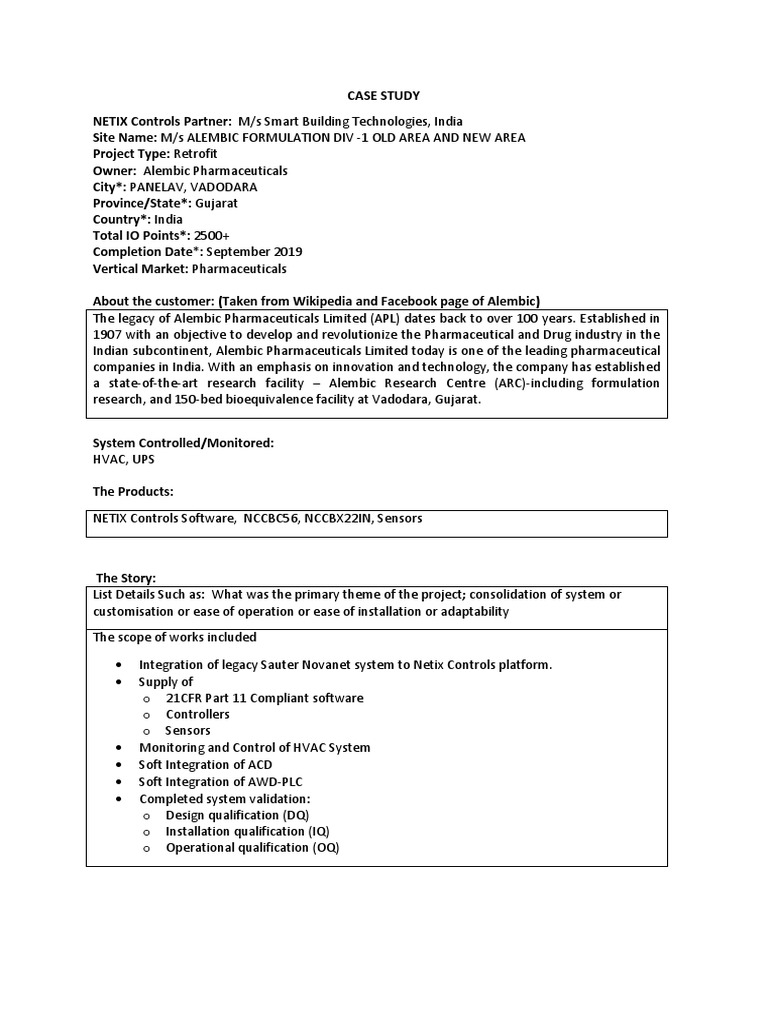 CASE STUDY

NETIX Controls Partner: M/s Smart Building Technologies, India
Site Name: M/s ALEMBIC FORMULATION DIV -1 OLD AREA AND NEW AREA
Project Type: Retrofit
Owner: Alembic Pharmaceuticals
City*: PANELAV, VADODARA
Province/State*: Gujarat
Country*: India
Total IO Points*: 2500+
Completion Date*: September 2019
Vertical Market: Pharmaceuticals

About the customer: (Taken from Wikipedia and Facebook page of Alembic)

The legacy of Alembic Pharmaceuticals Limited (APL) dates back to over 100 years. Established in 1907 with an objective to develop and revolutionize the Pharmaceutical and Drug industry in the Indian subcontinent, Alembic Pharmaceuticals Limited today is one of the leading pharmaceutical companies in India. With an emphasis on innovation and technology, the company has established a state-of-the-art research facility – Alembic Research Centre (ARC)-including formulation research, and 150-bed bioequivalence facility at Vadodara, Gujarat.

System Controlled/Monitored:
HVAC, UPS

The Products:

NETIX Controls Software, NCCBC56, NCCBX22IN, Sensors

The Story:

List Details Such as: What was the primary theme of the project; consolidation of system or customisation or ease of operation or ease of installation or adaptability

The scope of works included

• Integration of legacy Sauter Novanet system to Netix Controls platform.
• Supply of
  o 21CFR Part 11 Compliant software
  o Controllers
  o Sensors
• Monitoring and Control of HVAC System
• Soft Integration of ACD
• Soft Integration of AWD-PLC
• Completed system validation:
  o Design qualification (DQ)
  o Installation qualification (IQ)
  o Operational qualification (OQ)